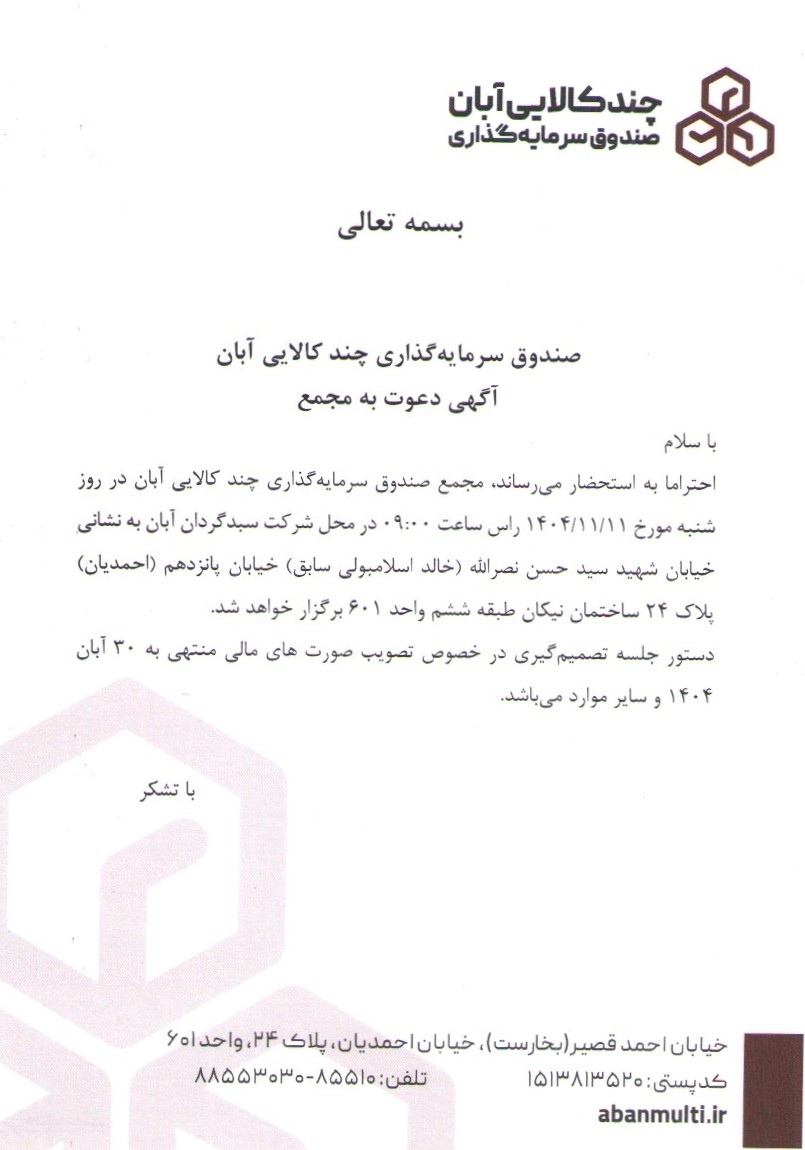 چندکالایی آبان
صندوق سرمایه‌گذاری

بسمه تعالی

صندوق سرمایه‌گذاری چند کالایی آبان
آگهی دعوت به مجمع

با سلام
احتراما به استحضار می‌رساند، مجمع صندوق سرمایه‌گذاری چند کالایی آبان در روز شنبه مورخ ۱۴۰۴/۱۱/۱۱ راس ساعت ۰۹:۰۰ در محل شرکت سبدگردان آبان به نشانی خیابان شهید سید حسن نصرالله (خالد اسلامبولی سابق) خیابان پانزدهم (احمدیان) پلاک ۲۴ ساختمان نیکان طبقه ششم واحد ۶۰۱ برگزار خواهد شد.
دستور جلسه تصمیم‌گیری در خصوص تصویب صورت های مالی منتهی به ۳۰ آبان ۱۴۰۴ و سایر موارد می‌باشد.

با تشکر

خیابان احمد قصیر (بخارست)، خیابان احمدیان، پلاک ۲۴، واحد ۶۰۱
کدپستی: ۱۵۱۳۸۱۳۵۲۰ تلفن: ۸۸۵۵۳۰۳۰-۸۵۵۱۰
abanmulti.ir